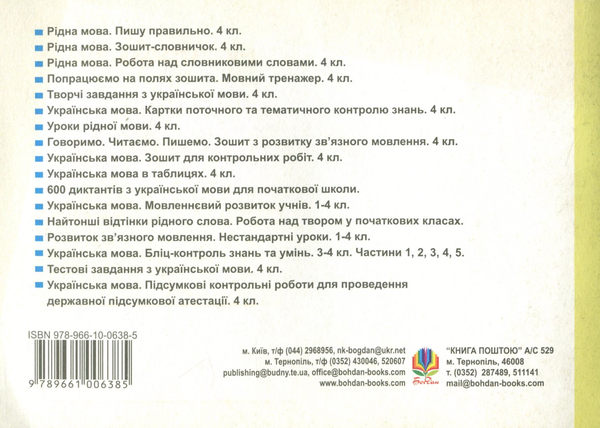 Рідна мова. Пишу правильно. 4 кл.
Рідна мова. Зошит-словничок. 4 кл.
Рідна мова. Робота над словниковими словами. 4 кл.
Попрацюємо на полях зошита. Мовний тренажер. 4 кл.
Творчі завдання з української мови. 4 кл.
Українська мова. Картки поточного та тематичного контролю знань. 4 кл.
Уроки рідної мови. 4 кл.
Говоримо. Читаємо. Пишемо. Зошит з розвитку зв'язного мовлення. 4 кл.
Українська мова. Зошит для контрольних робіт. 4 кл.
Українська мова в таблицях. 4 кл.
600 диктантів з української мови для початкової школи.
Українська мова. Мовленнєвий розвиток учнів. 1-4 кл.
Найтонші відтінки рідного слова. Робота над твором у початкових класах.
Розвиток зв'язного мовлення. Нестандартні уроки. 1-4 кл.
Українська мова. Бліц-контроль знань та умінь. 3-4 кл. Частини 1, 2, 3, 4, 5.
Тестові завдання з української мови. 4 кл.
Українська мова. Підсумкові контрольні роботи для проведення державної підсумкової атестації. 4 кл.

ISBN 978-966-10-0638-5
9 789661 006385

м. Київ, т/ф (044) 2968956, nk-bogdan@ukr.net
м. Тернопіль, т/ф (0352) 430046, 520607
publishing@budny.te.ua, office@bohdan-books.com
www.bohdan-books.com

Богдан

"КНИГА ПОШТОЮ" А/С 529
м. Тернопіль, 46008
т. (0352) 287489, 511141
mail@bohdan-books.com